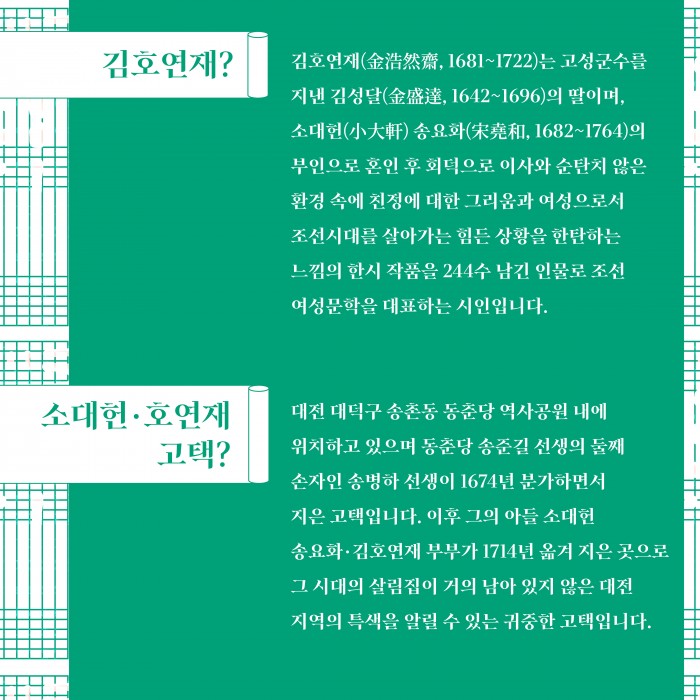 김호연재?

김호연재(金浩然齋, 1681~1722)는 고성군수를 지낸 김성달(金盛達, 1642~1696)의 딸이며, 소대헌(小大軒) 송요화(宋堯和, 1682~1764)의 부인으로 혼인 후 회덕으로 이사와 순탄치 않은 환경 속에 친정에 대한 그리움과 여성으로서 조선시대를 살아가는 힘든 상황을 한탄하는 느낌의 한시 작품을 244수 남긴 인물로 조선 여성문학을 대표하는 시인입니다.

소대헌·호연재 고택?

대전 대덕구 송촌동 동춘당 역사공원 내에 위치하고 있으며 동춘당 송준길 선생의 둘째 손자인 송병하 선생이 1674년 분가하면서 지은 고택입니다. 이후 그의 아들 소대헌 송요화·김호연재 부부가 1714년 옮겨 지은 곳으로 그 시대의 살림집이 거의 남아 있지 않은 대전 지역의 특색을 알릴 수 있는 귀중한 고택입니다.